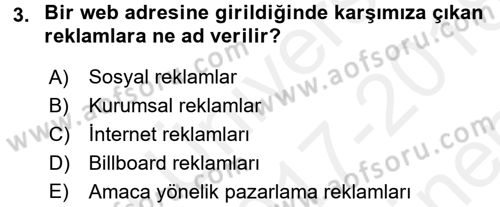 3. Bir web adresine girildiğinde karşımıza çıkan reklamlara ne ad verilir?

A) Sosyal reklamlar
B) Kurumsal reklamlar
C) İnternet reklamları
D) Billboard reklamları
E) Amaca yönelik pazarlama reklamları

www.aofsoru.com
www.aofsoru.com
www.aofsoru.com